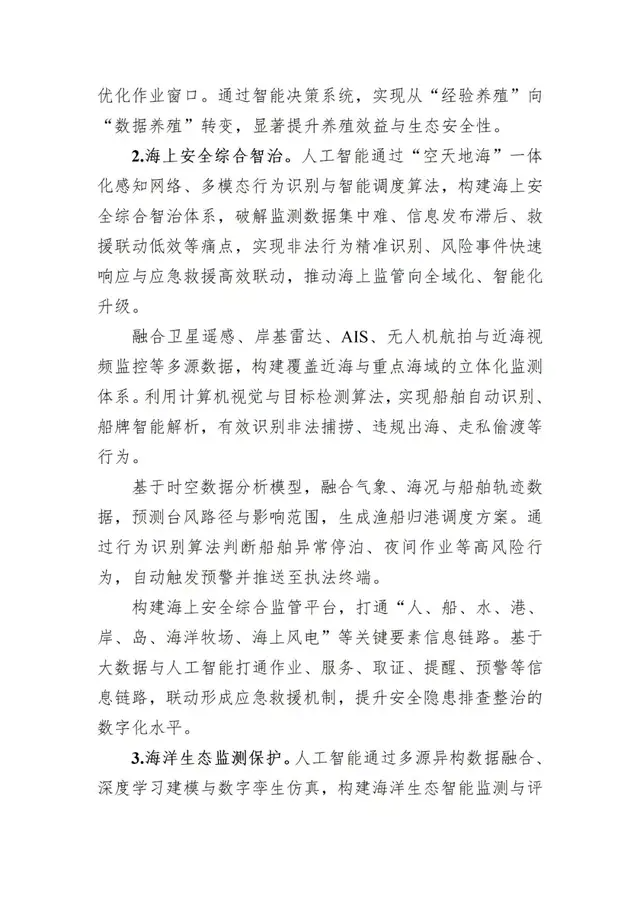 优化作业窗口。通过智能决策系统，实现从“经验养殖”向“数据养殖”转变，显著提升养殖效益与生态安全性。

2.海上安全综合智治。人工智能通过“空天地海”一体化感知网络、多模态行为识别与智能调度算法，构建海上安全综合智治体系，破解监测数据集中难、信息发布滞后、救援联动低效等痛点，实现非法行为精准识别、风险事件快速响应与应急救援高效联动，推动海上监管向全域化、智能化升级。

融合卫星遥感、岸基雷达、AIS、无人机航拍与近海视频监控等多源数据，构建覆盖近海与重点海域的立体化监测体系。利用计算机视觉与目标检测算法，实现船舶自动识别、船牌智能解析，有效识别非法捕捞、违规出海、走私偷渡等行为。

基于时空数据分析模型，融合气象、海况与船舶轨迹数据，预测台风路径与影响范围，生成渔船归港调度方案。通过行为识别算法判断船舶异常停泊、夜间作业等高风险行为，自动触发预警并推送至执法终端。

构建海上安全综合监管平台，打通“人、船、水、港、岸、岛、海洋牧场、海上风电”等关键要素信息链路。基于大数据与人工智能打通作业、服务、取证、提醒、预警等信息链路，联动形成应急救援机制，提升安全隐患排查整治的数字化水平。

3.海洋生态监测保护。人工智能通过多源异构数据融合、深度学习建模与数字孪生仿真，构建海洋生态智能监测与评